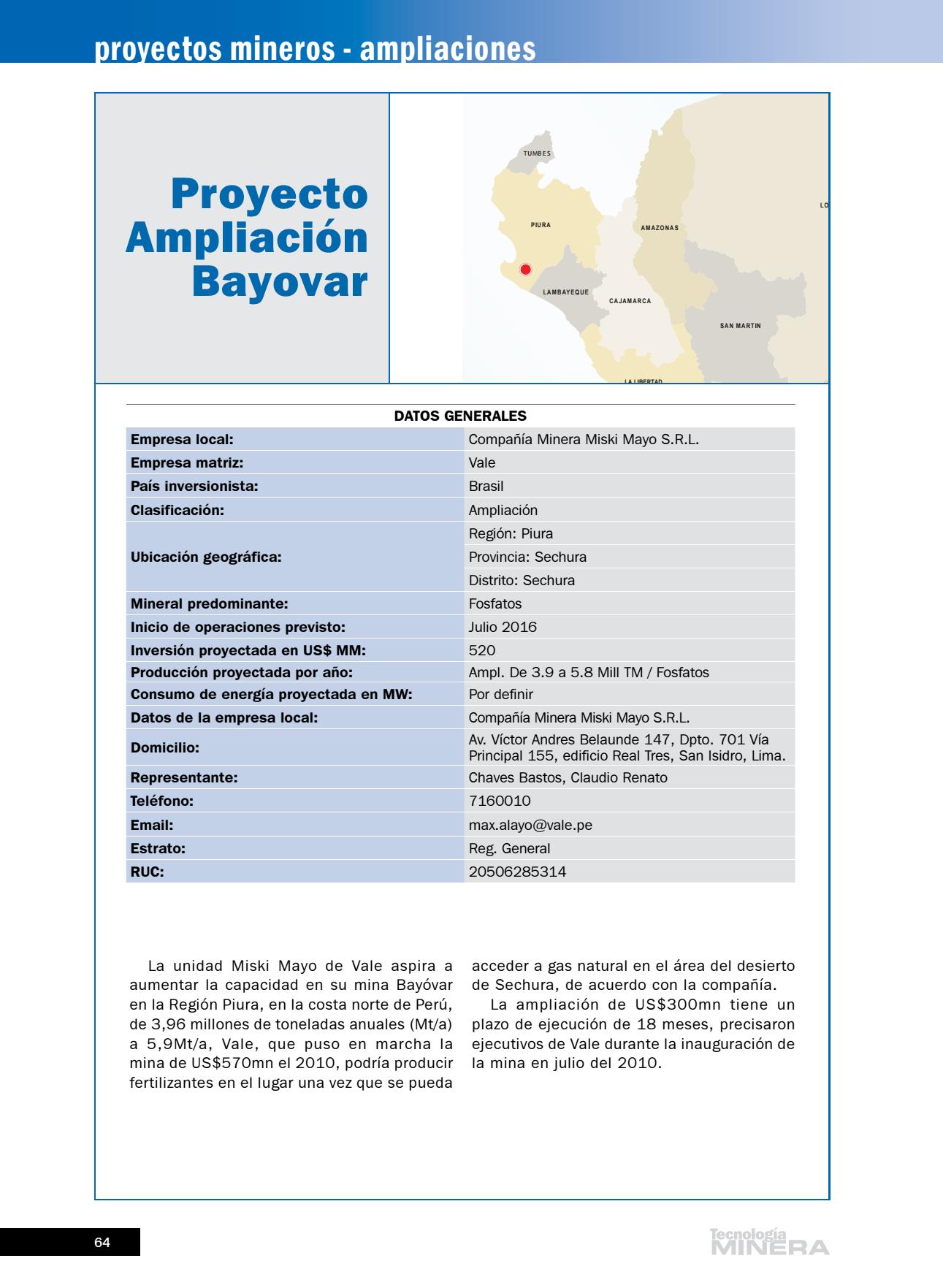 proyectos mineros - ampliaciones

Proyecto Ampliación Bayovar

TUMBES
PIURA
AMAZONAS
LO
LAMBAYEQUE
CAJAMARCA
SAN MARTIN
LA LIBERTAD

DATOS GENERALES

| | |
|---|---|
| Empresa local: | Compañía Minera Miski Mayo S.R.L. |
| Empresa matriz: | Vale |
| País inversionista: | Brasil |
| Clasificación: | Ampliación |
| Ubicación geográfica: | Región: Piura |
| | Provincia: Sechura |
| | Distrito: Sechura |
| Mineral predominante: | Fosfatos |
| Inicio de operaciones previsto: | Julio 2016 |
| Inversión proyectada en US$ MM: | 520 |
| Producción proyectada por año: | Ampl. De 3.9 a 5.8 Mill TM / Fosfatos |
| Consumo de energía proyectada en MW: | Por definir |
| Datos de la empresa local: | Compañía Minera Miski Mayo S.R.L. |
| Domicilio: | Av. Víctor Andres Belaunde 147, Dpto. 701 Vía Principal 155, edificio Real Tres, San Isidro, Lima. |
| Representante: | Chaves Bastos, Claudio Renato |
| Teléfono: | 7160010 |
| Email: | max.alayo@vale.pe |
| Estrato: | Reg. General |
| RUC: | 20506285314 |

La unidad Miski Mayo de Vale aspira a aumentar la capacidad en su mina Bayóvar en la Región Piura, en la costa norte de Perú, de 3,96 millones de toneladas anuales (Mt/a) a 5,9Mt/a, Vale, que puso en marcha la mina de US$570mn el 2010, podría producir fertilizantes en el lugar una vez que se pueda acceder a gas natural en el área del desierto de Sechura, de acuerdo con la compañía.

La ampliación de US$300mn tiene un plazo de ejecución de 18 meses, precisaron ejecutivos de Vale durante la inauguración de la mina en julio del 2010.

64

Tecnología MINERA